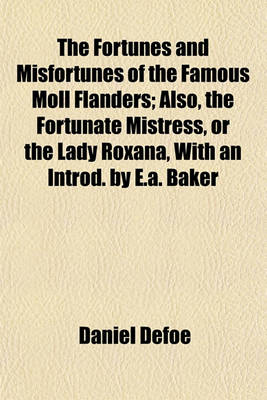 The Fortunes and Misfortunes of the Famous Moll Flanders; Also, the Fortunate Mistress, or the Lady Roxana, With an Introd. by E.a. Baker

Daniel Defoe